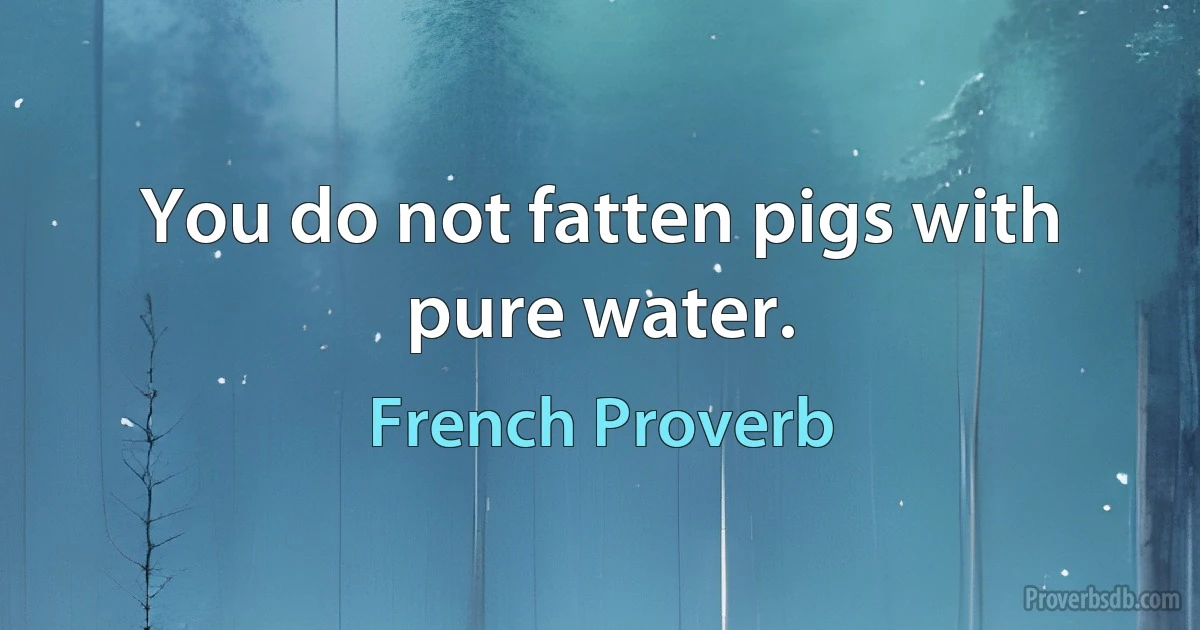 You do not fatten pigs with pure water.

French Proverb

Proverbsdb.com